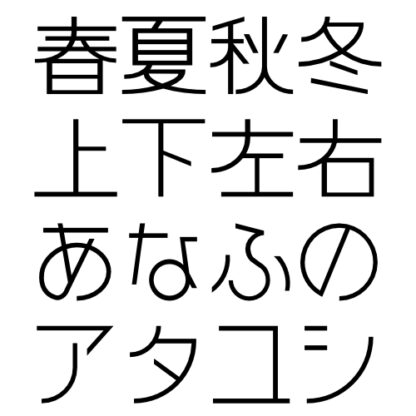 春夏秋冬
上下左右
あなふの
アタユシ